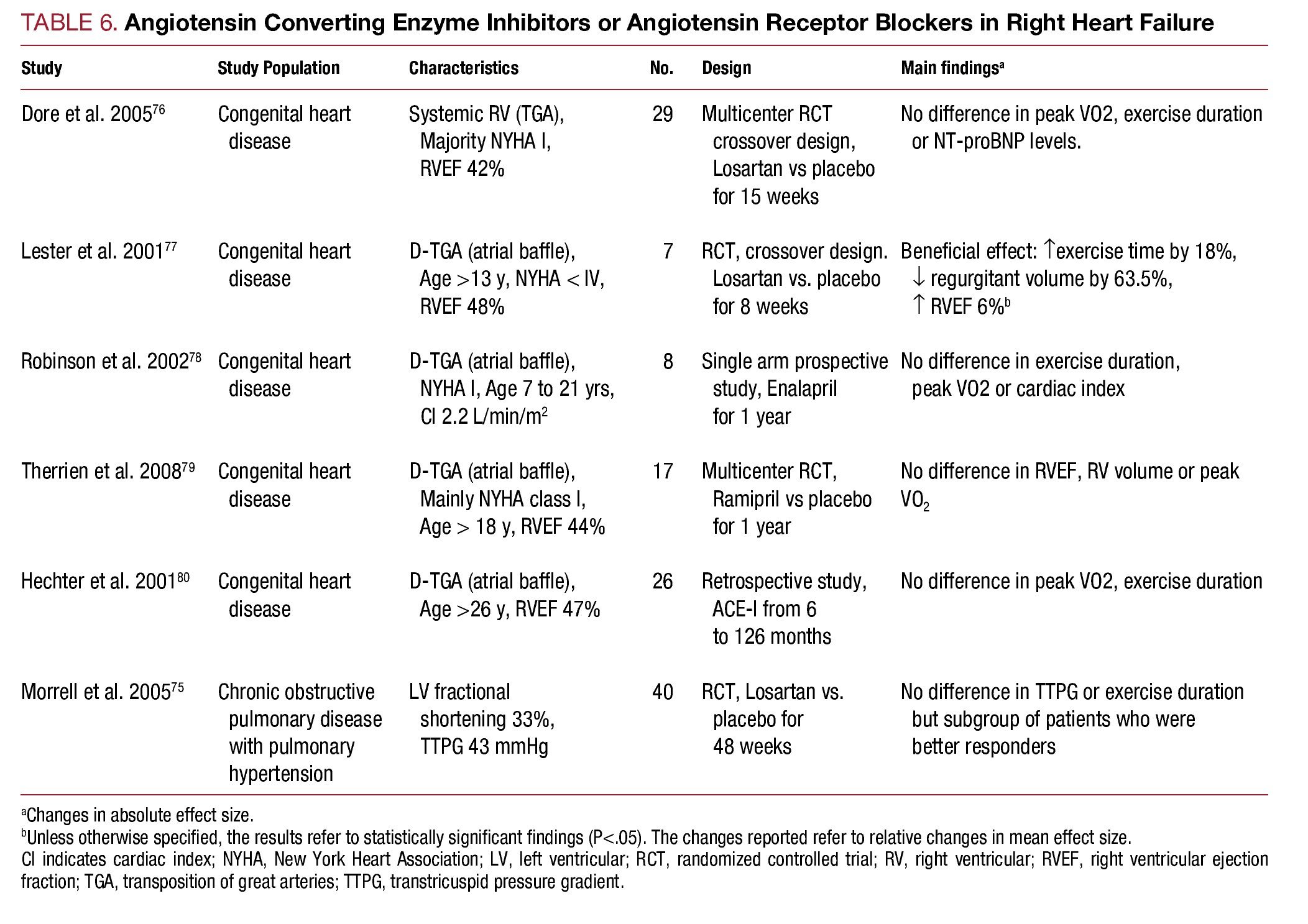 TABLE 6. Angiotensin Converting Enzyme Inhibitors or Angiotensin Receptor Blockers in Right Heart Failure

| Study | Study Population | Characteristics | No. | Design | Main findings$^a$ |
|---|---|---|---|---|---|
| Dore et al. 2005$^{76}$ | Congenital heart disease | Systemic RV (TGA), Majority NYHA I, RVEF 42% | 29 | Multicenter RCT crossover design, Losartan vs placebo for 15 weeks | No difference in peak VO2, exercise duration or NT-proBNP levels. |
| Lester et al. 2001$^{77}$ | Congenital heart disease | D-TGA (atrial baffle), Age >13 y, NYHA < IV, RVEF 48% | 7 | RCT, crossover design. Losartan vs. placebo for 8 weeks | Beneficial effect: ↑exercise time by 18%, ↓ regurgitant volume by 63.5%, ↑ RVEF 6%$^b$ |
| Robinson et al. 2002$^{78}$ | Congenital heart disease | D-TGA (atrial baffle), NYHA I, Age 7 to 21 yrs, CI 2.2 L/min/m$^2$ | 8 | Single arm prospective study, Enalapril for 1 year | No difference in exercise duration, peak VO2 or cardiac index |
| Therrien et al. 2008$^{79}$ | Congenital heart disease | D-TGA (atrial baffle), Mainly NYHA class I, Age > 18 y, RVEF 44% | 17 | Multicenter RCT, Ramipril vs placebo for 1 year | No difference in RVEF, RV volume or peak $VO_2$ |
| Hechter et al. 2001$^{80}$ | Congenital heart disease | D-TGA (atrial baffle), Age >26 y, RVEF 47% | 26 | Retrospective study, ACE-I from 6 to 126 months | No difference in peak VO2, exercise duration |
| Morrell et al. 2005$^{75}$ | Chronic obstructive pulmonary disease with pulmonary hypertension | LV fractional shortening 33%, TTPG 43 mmHg | 40 | RCT, Losartan vs. placebo for 48 weeks | No difference in TTPG or exercise duration but subgroup of patients who were better responders |

$^a$Changes in absolute effect size.
$^b$Unless otherwise specified, the results refer to statistically significant findings (P<.05). The changes reported refer to relative changes in mean effect size.
CI indicates cardiac index; NYHA, New York Heart Association; LV, left ventricular; RCT, randomized controlled trial; RV, right ventricular; RVEF, right ventricular ejection fraction; TGA, transposition of great arteries; TTPG, transtricuspid pressure gradient.